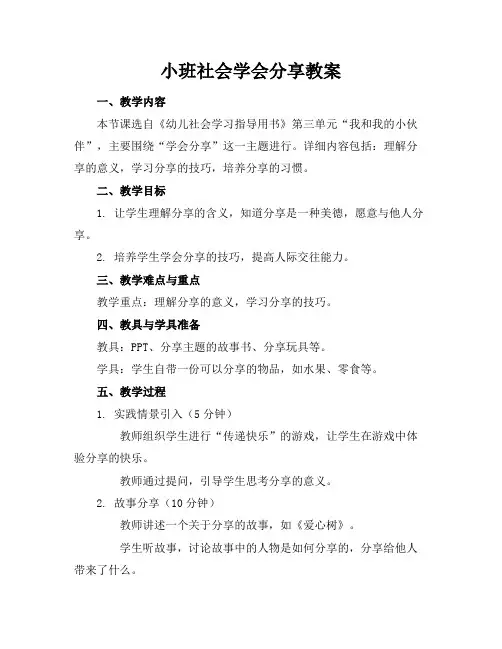 小班社会学会分享教案

一、教学内容

本节课选自《幼儿社会学习指导用书》第三单元“我和我的小伙伴”，主要围绕“学会分享”这一主题进行。详细内容包括：理解分享的意义，学习分享的技巧，培养分享的习惯。

二、教学目标

1. 让学生理解分享的含义，知道分享是一种美德，愿意与他人分享。

2. 培养学生学会分享的技巧，提高人际交往能力。

三、教学难点与重点

教学重点：理解分享的意义，学习分享的技巧。

四、教具与学具准备

教具：PPT、分享主题的故事书、分享玩具等。

学具：学生自带一份可以分享的物品，如水果、零食等。

五、教学过程

1. 实践情景引入（5分钟）

教师组织学生进行“传递快乐”的游戏，让学生在游戏中体验分享的快乐。

教师通过提问，引导学生思考分享的意义。

2. 故事分享（10分钟）

教师讲述一个关于分享的故事，如《爱心树》。

学生听故事，讨论故事中的人物是如何分享的，分享给他人带来了什么。